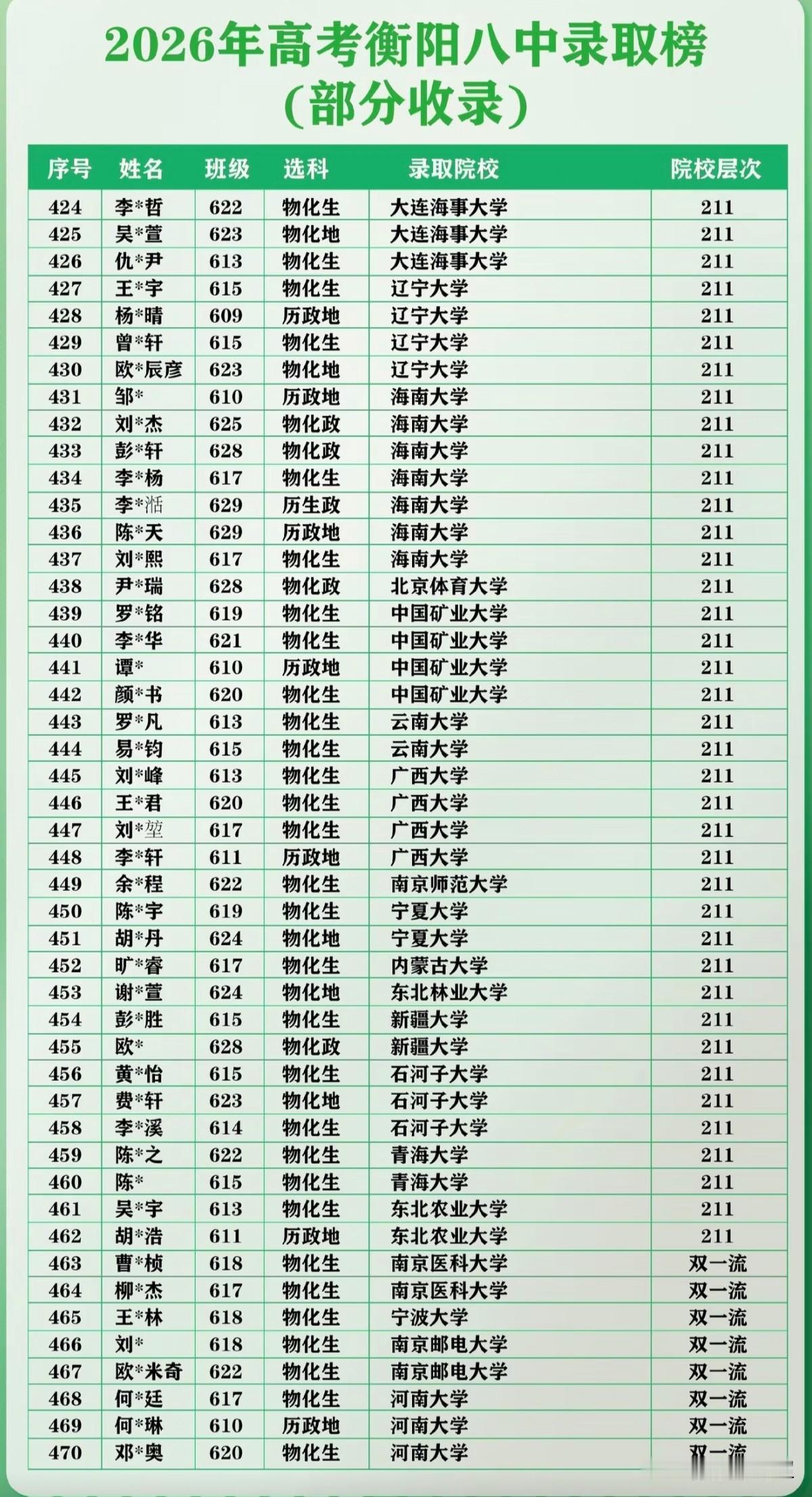 2026年高考衡阳八中录取榜
(部分收录)

| 序号 | 姓名 | 班级 | 选科 | 录取院校 | 院校层次 |
|---|---|---|---|---|---|
| 424 | 李*哲 | 622 | 物化生 | 大连海事大学 | 211 |
| 425 | 吴*萱 | 623 | 物化地 | 大连海事大学 | 211 |
| 426 | 仇*尹 | 613 | 物化生 | 大连海事大学 | 211 |
| 427 | 王*宇 | 615 | 物化生 | 辽宁大学 | 211 |
| 428 | 杨*晴 | 609 | 历政地 | 辽宁大学 | 211 |
| 429 | 曾*轩 | 615 | 物化生 | 辽宁大学 | 211 |
| 430 | 欧*辰彦 | 623 | 物化地 | 辽宁大学 | 211 |
| 431 | 邹* | 610 | 历政地 | 海南大学 | 211 |
| 432 | 刘*杰 | 625 | 物化政 | 海南大学 | 211 |
| 433 | 彭*轩 | 628 | 物化政 | 海南大学 | 211 |
| 434 | 李*杨 | 617 | 物化生 | 海南大学 | 211 |
| 435 | 李*湉 | 629 | 历生政 | 海南大学 | 211 |
| 436 | 陈*天 | 629 | 历政地 | 海南大学 | 211 |
| 437 | 刘*熙 | 617 | 物化生 | 海南大学 | 211 |
| 438 | 尹*瑞 | 628 | 物化政 | 北京体育大学 | 211 |
| 439 | 罗*铭 | 619 | 物化生 | 中国矿业大学 | 211 |
| 440 | 李*华 | 621 | 物化生 | 中国矿业大学 | 211 |
| 441 | 谭* | 610 | 历政地 | 中国矿业大学 | 211 |
| 442 | 颜*书 | 620 | 物化生 | 中国矿业大学 | 211 |
| 443 | 罗*凡 | 613 | 物化生 | 云南大学 | 211 |
| 444 | 易*钧 | 615 | 物化生 | 云南大学 | 211 |
| 445 | 刘*峰 | 613 | 物化生 | 广西大学 | 211 |
| 446 | 王*君 | 620 | 物化生 | 广西大学 | 211 |
| 447 | 刘*堃 | 617 | 物化生 | 广西大学 | 211 |
| 448 | 李*轩 | 611 | 历政地 | 广西大学 | 211 |
| 449 | 余*程 | 622 | 物化生 | 南京师范大学 | 211 |
| 450 | 陈*宇 | 619 | 物化生 | 宁夏大学 | 211 |
| 451 | 胡*丹 | 624 | 物化地 | 宁夏大学 | 211 |
| 452 | 旷*睿 | 617 | 物化生 | 内蒙古大学 | 211 |
| 453 | 谢*萱 | 624 | 物化地 | 东北林业大学 | 211 |
| 454 | 彭*胜 | 615 | 物化生 | 新疆大学 | 211 |
| 455 | 欧* | 628 | 物化政 | 新疆大学 | 211 |
| 456 | 黄*怡 | 615 | 物化生 | 石河子大学 | 211 |
| 457 | 费*轩 | 623 | 物化地 | 石河子大学 | 211 |
| 458 | 李*溪 | 614 | 物化生 | 石河子大学 | 211 |
| 459 | 陈*之 | 622 | 物化生 | 青海大学 | 211 |
| 460 | 陈* | 615 | 物化生 | 青海大学 | 211 |
| 461 | 吴*宇 | 613 | 物化生 | 东北农业大学 | 211 |
| 462 | 胡*浩 | 611 | 历政地 | 东北农业大学 | 211 |
| 463 | 曹*桢 | 618 | 物化生 | 南京医科大学 | 双一流 |
| 464 | 柳*杰 | 617 | 物化生 | 南京医科大学 | 双一流 |
| 465 | 王*林 | 618 | 物化生 | 宁波大学 | 双一流 |
| 466 | 刘* | 618 | 物化生 | 南京邮电大学 | 双一流 |
| 467 | 欧*米奇 | 622 | 物化生 | 南京邮电大学 | 双一流 |
| 468 | 何*廷 | 617 | 物化生 | 河南大学 | 双一流 |
| 469 | 何*琳 | 610 | 历政地 | 河南大学 | 双一流 |
| 470 | 邓*奥 | 620 | 物化生 | 河南大学 | 双一流 |